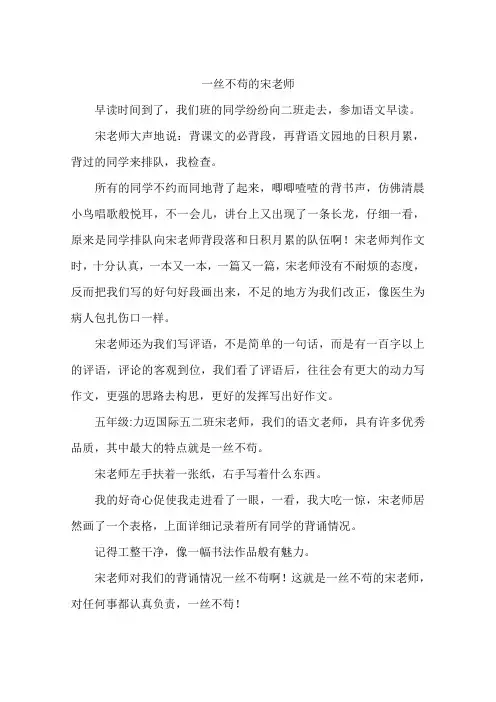 一丝不苟的宋老师

早读时间到了，我们班的同学纷纷向二班走去，参加语文早读。

宋老师大声地说：背课文的必背段，再背语文园地的日积月累，背过的同学来排队，我检查。

所有的同学不约而同地背了起来，唧唧喳喳的背书声，仿佛清晨小鸟唱歌般悦耳，不一会儿，讲台上又出现了一条长龙，仔细一看，原来是同学排队向宋老师背段落和日积月累的队伍啊！宋老师判作文时，十分认真，一本又一本，一篇又一篇，宋老师没有不耐烦的态度，反而把我们写的好句好段画出来，不足的地方为我们改正，像医生为病人包扎伤口一样。

宋老师还为我们写评语，不是简单的一句话，而是有一百字以上的评语，评论的客观到位，我们看了评语后，往往会有更大的动力写作文，更强的思路去构思，更好的发挥写出好作文。

五年级:力迈国际五二班宋老师，我们的语文老师，具有许多优秀品质，其中最大的特点就是一丝不苟。

宋老师左手扶着一张纸，右手写着什么东西。

我的好奇心促使我走进看了一眼，一看，我大吃一惊，宋老师居然画了一个表格，上面详细记录着所有同学的背诵情况。

记得工整干净，像一幅书法作品般有魅力。

宋老师对我们的背诵情况一丝不苟啊！这就是一丝不苟的宋老师，对任何事都认真负责，一丝不苟！